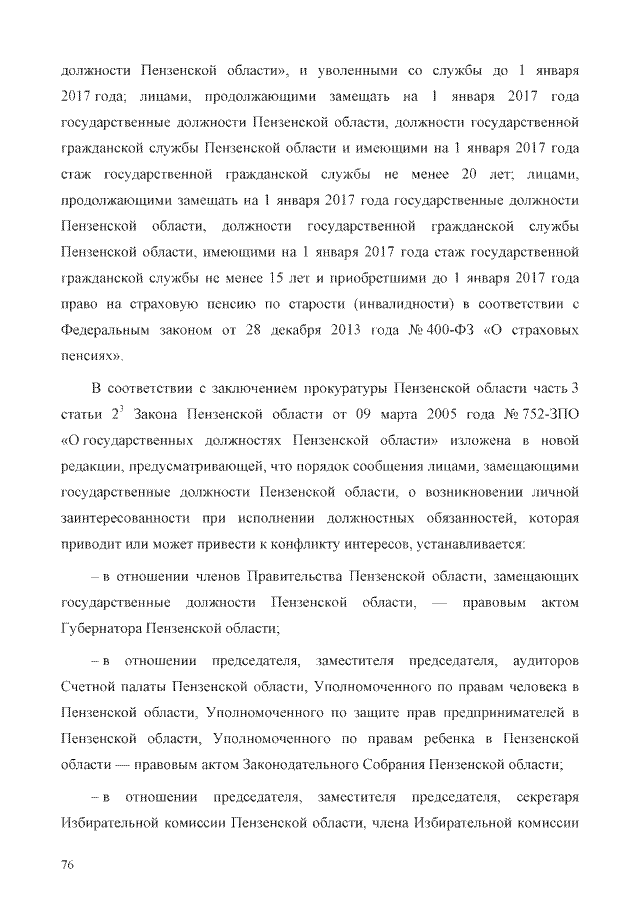 должности Пензенской области», и уволенными со службы до 1 января 2017 года; лицами, продолжающими замещать на 1 января 2017 года государственные должности Пензенской области, должности государственной гражданской службы Пензенской области и имеющими на 1 января 2017 года стаж государственной гражданской службы не менее 20 лет; лицами, продолжающими замещать на 1 января 2017 года государственные должности Пензенской области, должности государственной гражданской службы Пензенской области, имеющими на 1 января 2017 года стаж государственной гражданской службы не менее 15 лет и приобретшими до 1 января 2017 года право на страховую пенсию по старости (инвалидности) в соответствии с Федеральным законом от 28 декабря 2013 года № 400-ФЗ «О страховых пенсиях».

В соответствии с заключением прокуратуры Пензенской области часть 3 статьи $2^3$ Закона Пензенской области от 09 марта 2005 года № 752-ЗПО «О государственных должностях Пензенской области» изложена в новой редакции, предусматривающей, что порядок сообщения лицами, замещающими государственные должности Пензенской области, о возникновении личной заинтересованности при исполнении должностных обязанностей, которая приводит или может привести к конфликту интересов, устанавливается:

– в отношении членов Правительства Пензенской области, замещающих государственные должности Пензенской области, — правовым актом Губернатора Пензенской области;

– в отношении председателя, заместителя председателя, аудиторов Счетной палаты Пензенской области, Уполномоченного по правам человека в Пензенской области, Уполномоченного по защите прав предпринимателей в Пензенской области, Уполномоченного по правам ребенка в Пензенской области — правовым актом Законодательного Собрания Пензенской области;

– в отношении председателя, заместителя председателя, секретаря Избирательной комиссии Пензенской области, члена Избирательной комиссии

76